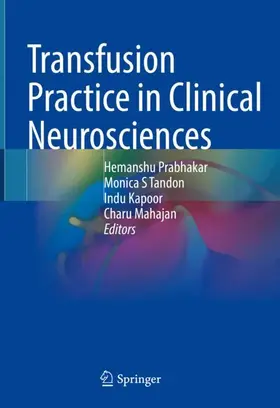 Transfusion Practice in Clinical Neurosciences

Hemanshu Prabhakar
Monica S Tandon
Indu Kapoor
Charu Mahajan
Editors

Springer